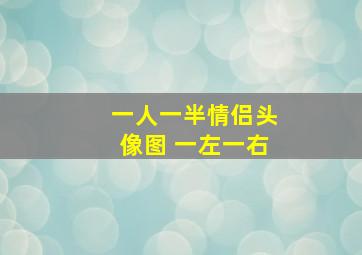 一人一半情侣头像图 一左一右